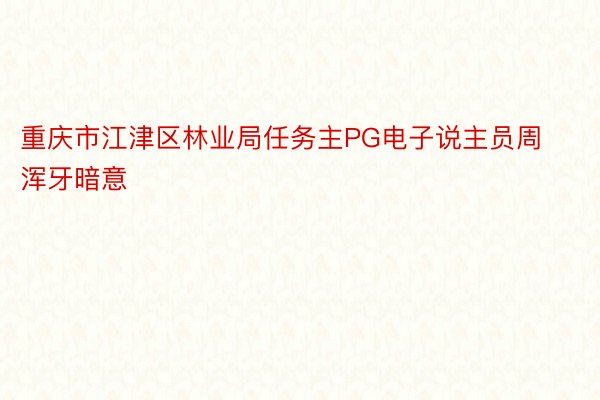 重庆市江津区林业局任务主PG电子说主员周浑牙暗意